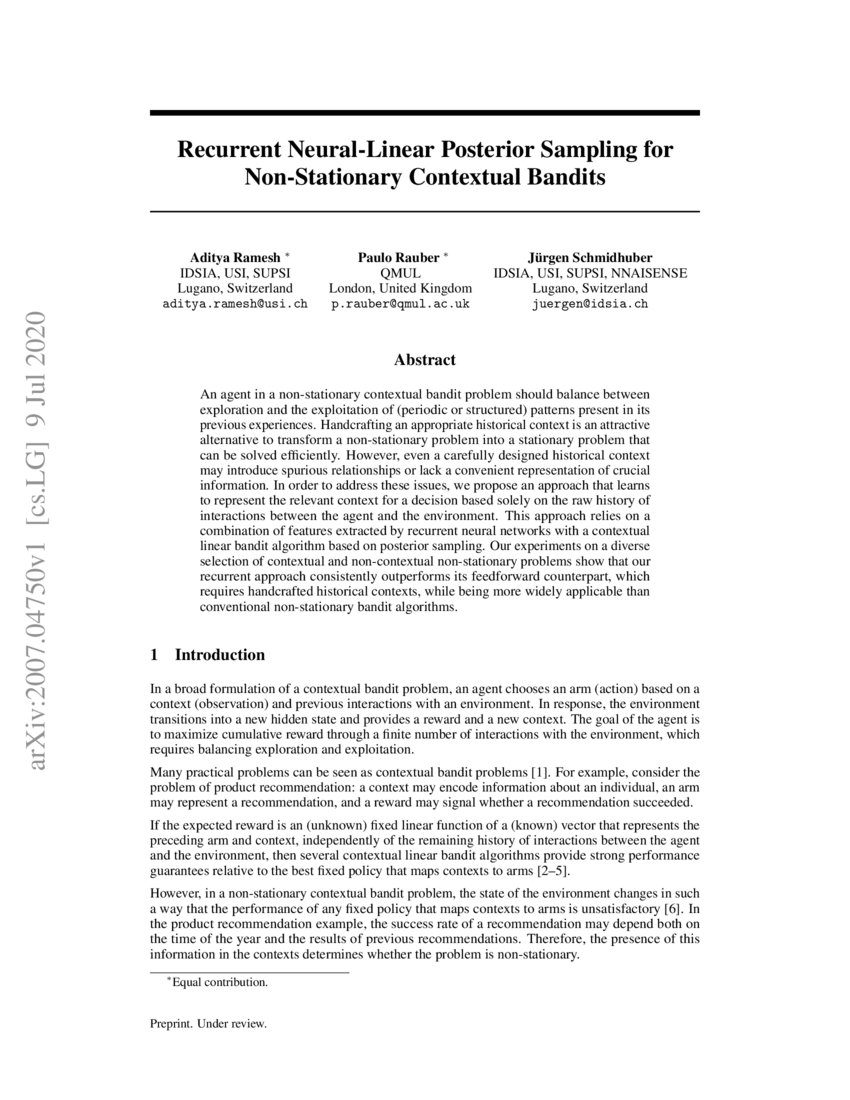 arXiv:2007.04750v1 [cs.LG] 9 Jul 2020

Recurrent Neural-Linear Posterior Sampling for Non-Stationary Contextual Bandits

Aditya Ramesh *
IDSIA, USI, SUPSI
Lugano, Switzerland
aditya.ramesh@usi.ch

Paulo Rauber *
QMUL
London, United Kingdom
p.rauber@qmul.ac.uk

Jürgen Schmidhuber
IDSIA, USI, SUPSI, NNAISENSE
Lugano, Switzerland
juergen@idsia.ch

Abstract

An agent in a non-stationary contextual bandit problem should balance between exploration and the exploitation of (periodic or structured) patterns present in its previous experiences. Handcrafting an appropriate historical context is an attractive alternative to transform a non-stationary problem into a stationary problem that can be solved efficiently. However, even a carefully designed historical context may introduce spurious relationships or lack a convenient representation of crucial information. In order to address these issues, we propose an approach that learns to represent the relevant context for a decision based solely on the raw history of interactions between the agent and the environment. This approach relies on a combination of features extracted by recurrent neural networks with a contextual linear bandit algorithm based on posterior sampling. Our experiments on a diverse selection of contextual and non-contextual non-stationary problems show that our recurrent approach consistently outperforms its feedforward counterpart, which requires handcrafted historical contexts, while being more widely applicable than conventional non-stationary bandit algorithms.

1 Introduction

In a broad formulation of a contextual bandit problem, an agent chooses an arm (action) based on a context (observation) and previous interactions with an environment. In response, the environment transitions into a new hidden state and provides a reward and a new context. The goal of the agent is to maximize cumulative reward through a finite number of interactions with the environment, which requires balancing exploration and exploitation.

Many practical problems can be seen as contextual bandit problems [1]. For example, consider the problem of product recommendation: a context may encode information about an individual, an arm may represent a recommendation, and a reward may signal whether a recommendation succeeded.

If the expected reward is an (unknown) fixed linear function of a (known) vector that represents the preceding arm and context, independently of the remaining history of interactions between the agent and the environment, then several contextual linear bandit algorithms provide strong performance guarantees relative to the best fixed policy that maps contexts to arms [2–5].

However, in a non-stationary contextual bandit problem, the state of the environment changes in such a way that the performance of any fixed policy that maps contexts to arms is unsatisfactory [6]. In the product recommendation example, the success rate of a recommendation may depend both on the time of the year and the results of previous recommendations. Therefore, the presence of this information in the contexts determines whether the problem is non-stationary.

*Equal contribution.

Preprint. Under review.